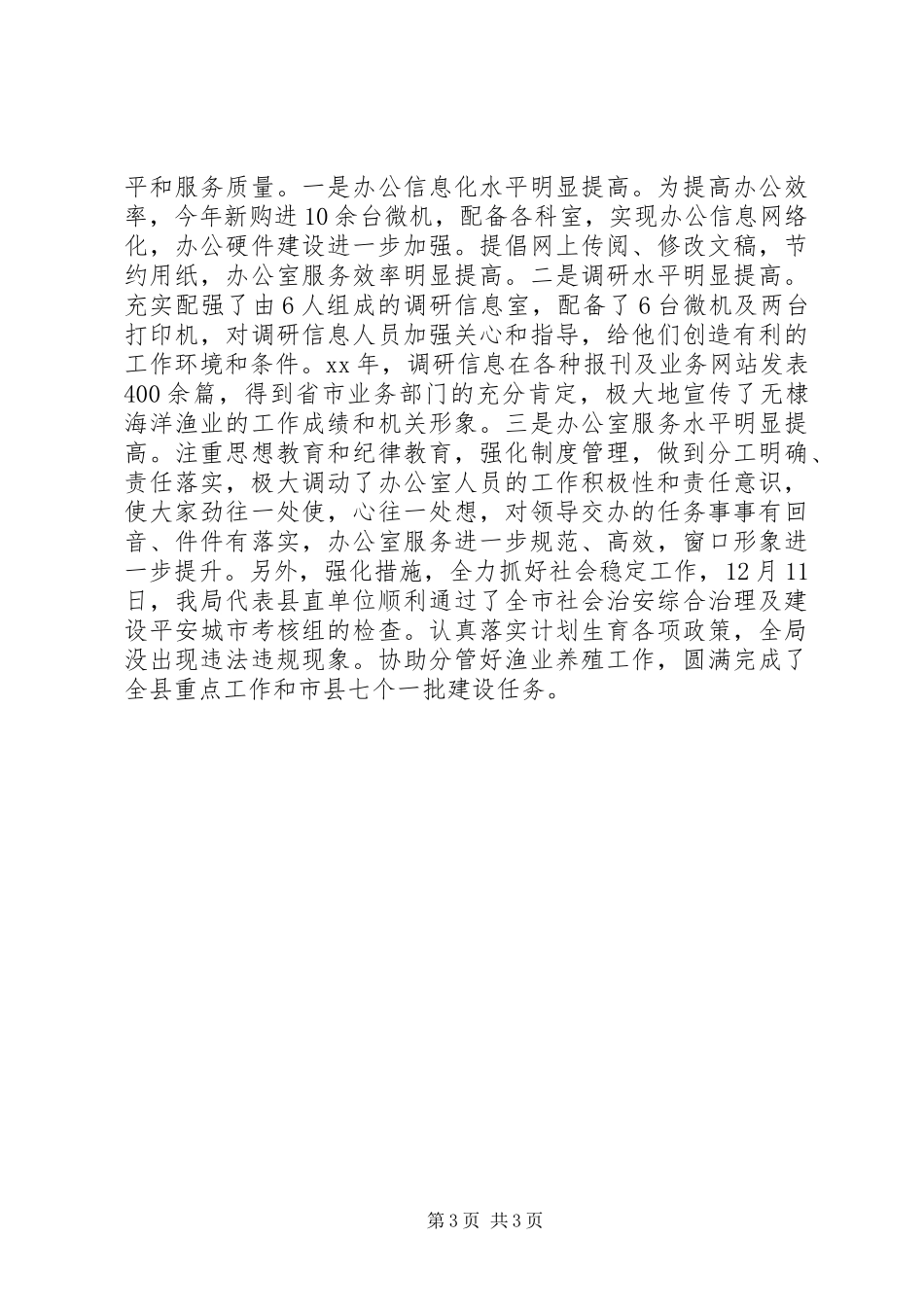 平和服务质量。一是办公信息化水平明显提高。为提高办公效率，今年新购进10余台微机，配备各科室，实现办公信息网络化，办公硬件建设进一步加强。提倡网上传阅、修改文稿，节约用纸，办公室服务效率明显提高。二是调研水平明显提高。充实配强了由6人组成的调研信息室，配备了6台微机及两台打印机，对调研信息人员加强关心和指导，给他们创造有利的工作环境和条件。xx年，调研信息在各种报刊及业务网站发表400余篇，得到省市业务部门的充分肯定，极大地宣传了无棣海洋渔业的工作成绩和机关形象。三是办公室服务水平明显提高。注重思想教育和纪律教育，强化制度管理，做到分工明确、责任落实，极大调动了办公室人员的工作积极性和责任意识，使大家劲往一处使，心往一处想，对领导交办的任务事事有回音、件件有落实，办公室服务进一步规范、高效，窗口形象进一步提升。另外，强化措施，全力抓好社会稳定工作，12月11日，我局代表县直单位顺利通过了全市社会治安综合治理及建设平安城市考核组的检查。认真落实计划生育各项政策，全局没出现违法违规现象。协助分管好渔业养殖工作，圆满完成了全县重点工作和市县七个一批建设任务。

第3页 共3页